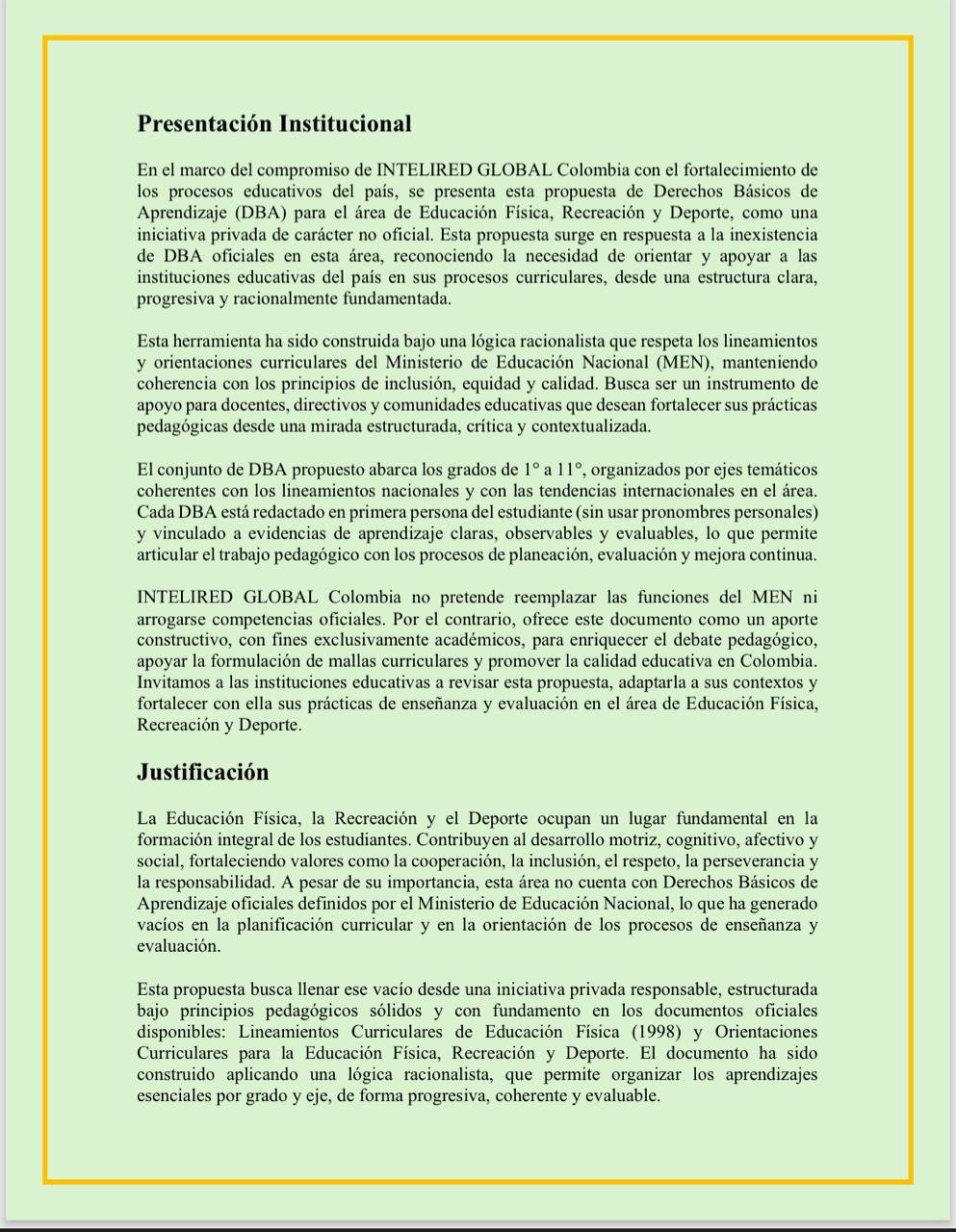 Presentación Institucional

En el marco del compromiso de INTELIRED GLOBAL Colombia con el fortalecimiento de los procesos educativos del país, se presenta esta propuesta de Derechos Básicos de Aprendizaje (DBA) para el área de Educación Física, Recreación y Deporte, como una iniciativa privada de carácter no oficial. Esta propuesta surge en respuesta a la inexistencia de DBA oficiales en esta área, reconociendo la necesidad de orientar y apoyar a las instituciones educativas del país en sus procesos curriculares, desde una estructura clara, progresiva y racionalmente fundamentada.

Esta herramienta ha sido construida bajo una lógica racionalista que respeta los lineamientos y orientaciones curriculares del Ministerio de Educación Nacional (MEN), manteniendo coherencia con los principios de inclusión, equidad y calidad. Busca ser un instrumento de apoyo para docentes, directivos y comunidades educativas que desean fortalecer sus prácticas pedagógicas desde una mirada estructurada, crítica y contextualizada.

El conjunto de DBA propuesto abarca los grados de 1° a 11°, organizados por ejes temáticos coherentes con los lineamientos nacionales y con las tendencias internacionales en el área. Cada DBA está redactado en primera persona del estudiante (sin usar pronombres personales) y vinculado a evidencias de aprendizaje claras, observables y evaluables, lo que permite articular el trabajo pedagógico con los procesos de planeación, evaluación y mejora continua.

INTELIRED GLOBAL Colombia no pretende reemplazar las funciones del MEN ni arrogarse competencias oficiales. Por el contrario, ofrece este documento como un aporte constructivo, con fines exclusivamente académicos, para enriquecer el debate pedagógico, apoyar la formulación de mallas curriculares y promover la calidad educativa en Colombia. Invitamos a las instituciones educativas a revisar esta propuesta, adaptarla a sus contextos y fortalecer con ella sus prácticas de enseñanza y evaluación en el área de Educación Física, Recreación y Deporte.

Justificación

La Educación Física, la Recreación y el Deporte ocupan un lugar fundamental en la formación integral de los estudiantes. Contribuyen al desarrollo motriz, cognitivo, afectivo y social, fortaleciendo valores como la cooperación, la inclusión, el respeto, la perseverancia y la responsabilidad. A pesar de su importancia, esta área no cuenta con Derechos Básicos de Aprendizaje oficiales definidos por el Ministerio de Educación Nacional, lo que ha generado vacíos en la planificación curricular y en la orientación de los procesos de enseñanza y evaluación.

Esta propuesta busca llenar ese vacío desde una iniciativa privada responsable, estructurada bajo principios pedagógicos sólidos y con fundamento en los documentos oficiales disponibles: Lineamientos Curriculares de Educación Física (1998) y Orientaciones Curriculares para la Educación Física, Recreación y Deporte. El documento ha sido construido aplicando una lógica racionalista, que permite organizar los aprendizajes esenciales por grado y eje, de forma progresiva, coherente y evaluable.